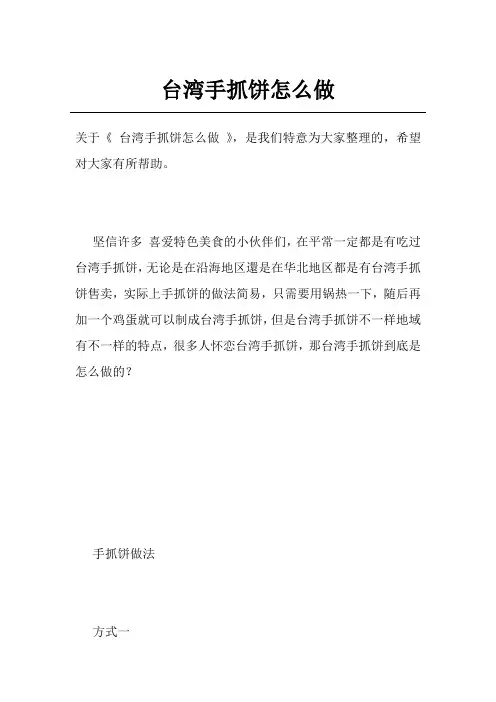 台湾手抓饼怎么做

关于《 台湾手抓饼怎么做 》，是我们特意为大家整理的，希望对大家有所帮助。

坚信许多 喜爱特色美食的小伙伴们，在平常一定都是有吃过台湾手抓饼，无论是在沿海地区還是在华北地区都是有台湾手抓饼售卖，实际上手抓饼的做法简易，只需要用锅热一下，随后再加一个鸡蛋就可以制成台湾手抓饼，但是台湾手抓饼不一样地域有不一样的特点，很多人怀恋台湾手抓饼，那台湾手抓饼到底是怎么做的？

手抓饼做法

方式一